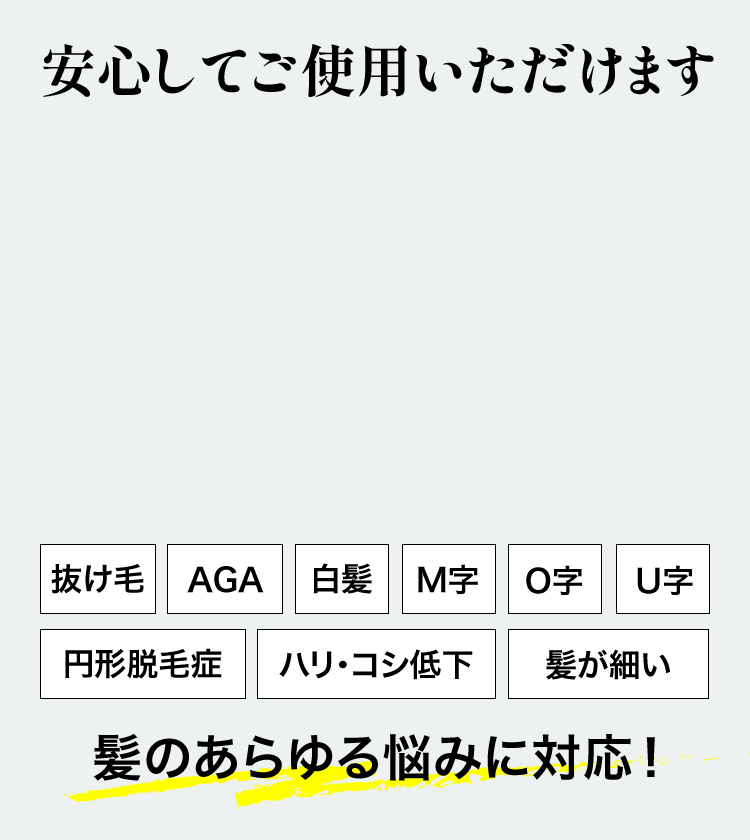 安心してご使用いただけます

抜け毛 AGA 白髪 M字 O字 U字

円形脱毛症 ハリ・コシ低下 髪が細い

髪のあらゆる悩みに対応！